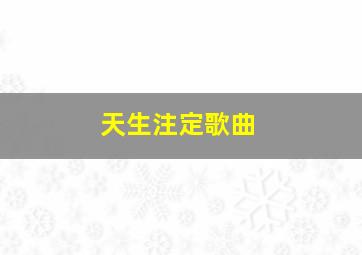 天生注定歌曲